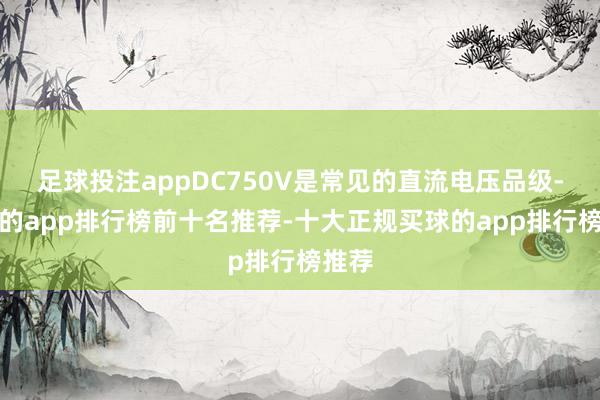 足球投注appDC750V是常见的直流电压品级-
的app排行榜前十名推荐-十大正规买球的app排行榜
p排行榜推荐